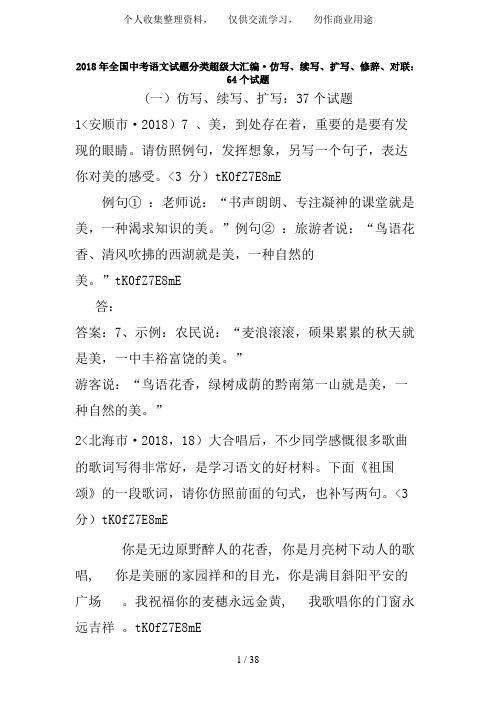 个人收集整理资料，　仅供交流学习，　勿作商业用途

2018 年全国中考语文试题分类超级大汇编·仿写、续写、扩写、修辞、对联：64 个试题

（一）仿写、续写、扩写：37 个试题

1<安顺市·2018）7 、美，到处存在着，重要的是要有发现的眼睛。请仿照例句，发挥想象，另写一个句子，表达你对美的感受。<3 分）tK0fZ7E8mE

例句① ：老师说：“书声朗朗、专注凝神的课堂就是美，一种渴求知识的美。”例句② ：旅游者说：“鸟语花香、清风吹拂的西湖就是美，一种自然的美。”tK0fZ7E8mE

答：

答案：7、示例：农民说：“麦浪滚滚，硕果累累的秋天就是美，一中丰裕富饶的美。”

游客说：“鸟语花香，绿树成荫的黔南第一山就是美，一种自然的美。”

2<北海市·2018，18）大合唱后，不少同学感慨很多歌曲的歌词写得非常好，是学习语文的好材料。下面《祖国颂》的一段歌词，请你仿照前面的句式，也补写两句。<3 分）tK0fZ7E8mE

你是无边原野醉人的花香，你是月亮树下动人的歌唱，　你是美丽的家园祥和的目光，你是满目斜阳平安的广场　。我祝福你的麦穗永远金黄，　我歌唱你的门窗永远吉祥　。tK0fZ7E8mE

1 / 38